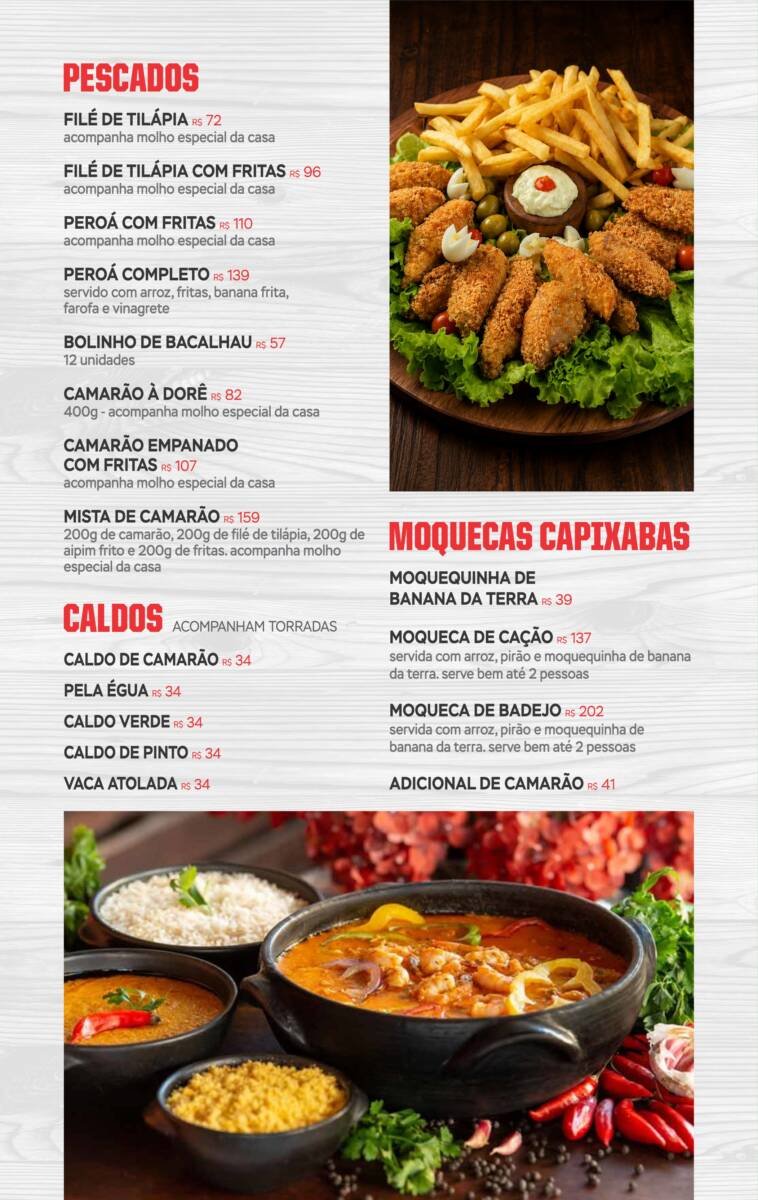 PESCADOS

FILÉ DE TILÁPIA R$ 72
acompanha molho especial da casa

FILÉ DE TILÁPIA COM FRITAS R$ 96
acompanha molho especial da casa

PEROÁ COM FRITAS R$ 110
acompanha molho especial da casa

PEROÁ COMPLETO R$ 139
servido com arroz, fritas, banana frita, farofa e vinagrete

BOLINHO DE BACALHAU R$ 57
12 unidades

CAMARÃO À DORÊ R$ 82
400g - acompanha molho especial da casa

CAMARÃO EMPANADO COM FRITAS R$ 107
acompanha molho especial da casa

MISTA DE CAMARÃO R$ 159
200g de camarão, 200g de filé de tilápia, 200g de aipim frito e 200g de fritas. acompanha molho especial da casa

CALDOS ACOMPANHAM TORRADAS

CALDO DE CAMARÃO R$ 34

PELA ÉGUA R$ 34

CALDO VERDE R$ 34

CALDO DE PINTO R$ 34

VACA ATOLADA R$ 34

MOQUECAS CAPIXABAS

MOQUEQUINHA DE BANANA DA TERRA R$ 39

MOQUECA DE CAÇÃO R$ 137
servida com arroz, pirão e moquequinha de banana da terra. serve bem até 2 pessoas

MOQUECA DE BADEJO R$ 202
servida com arroz, pirão e moquequinha de banana da terra. serve bem até 2 pessoas

ADICIONAL DE CAMARÃO R$ 41